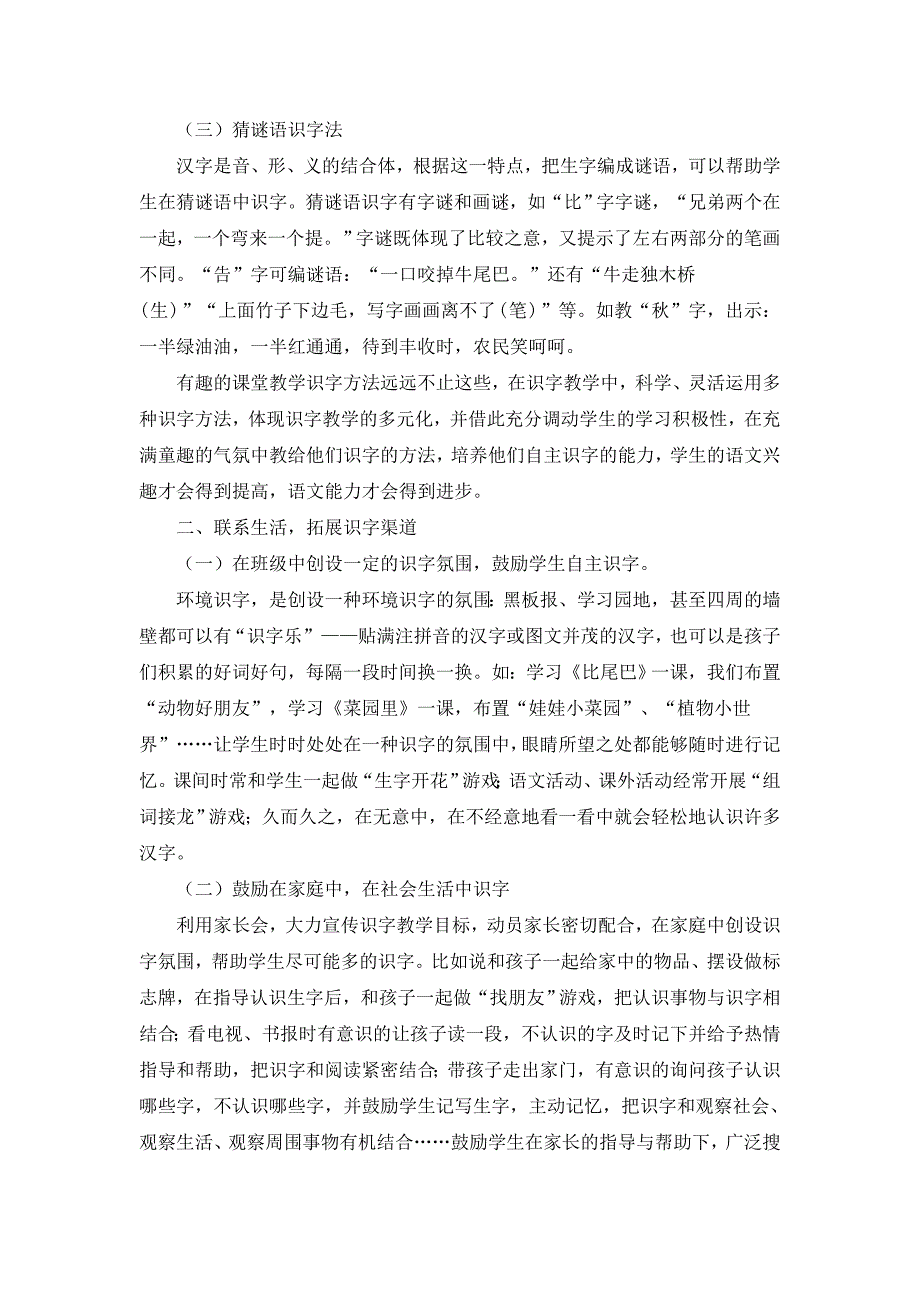 （三）猜谜语识字法

汉字是音、形、义的结合体，根据这一特点，把生字编成谜语，可以帮助学生在猜谜语中识字。猜谜语识字有字谜和画谜，如“比”字字谜，“兄弟两个在一起，一个弯来一个提。”字谜既体现了比较之意，又提示了左右两部分的笔画不同。“告”字可编谜语：“一口咬掉牛尾巴。”还有“牛走独木桥（生）”“上面竹子下边毛，写字画画离不了（笔）”等。如教“秋”字，出示：一半绿油油，一半红通通，待到丰收时，农民笑呵呵。

有趣的课堂教学识字方法远远不止这些，在识字教学中，科学、灵活运用多种识字方法，体现识字教学的多元化，并借此充分调动学生的学习积极性，在充满童趣的气氛中教给他们识字的方法，培养他们自主识字的能力，学生的语文兴趣才会得到提高，语文能力才会得到进步。

二、联系生活，拓展识字渠道

（一）在班级中创设一定的识字氛围，鼓励学生自主识字。

环境识字，是创设一种环境识字的氛围：黑板报、学习园地，甚至四周的墙壁都可以有“识字乐”——贴满注拼音的汉字或图文并茂的汉字，也可以是孩子们积累的好词好句，每隔一段时间换一换。如：学习《比尾巴》一课，我们布置“动物好朋友”，学习《菜园里》一课，布置“娃娃小菜园”、“植物小世界”……让学生时时处处在一种识字的氛围中，眼睛所望之处都能够随时进行记忆。课间时常和学生一起做“生字开花”游戏；语文活动、课外活动经常开展“组词接龙”游戏；久而久之，在无意中，在不经意地看一看中就会轻松地认识许多汉字。

（二）鼓励在家庭中，在社会生活中识字

利用家长会，大力宣传识字教学目标，动员家长密切配合，在家庭中创设识字氛围，帮助学生尽可能多的识字。比如说和孩子一起给家中的物品、摆设做标志牌，在指导认识生字后，和孩子一起做“找朋友”游戏，把认识事物与识字相结合；看电视、书报时有意识的让孩子读一段，不认识的字及时记下并给予热情指导和帮助，把识字和阅读紧密结合；带孩子走出家门，有意识的询问孩子认识哪些字，不认识哪些字，并鼓励学生记写生字，主动记忆，把识字和观察社会、观察生活、观察周围事物有机结合……鼓励学生在家长的指导与帮助下，广泛搜